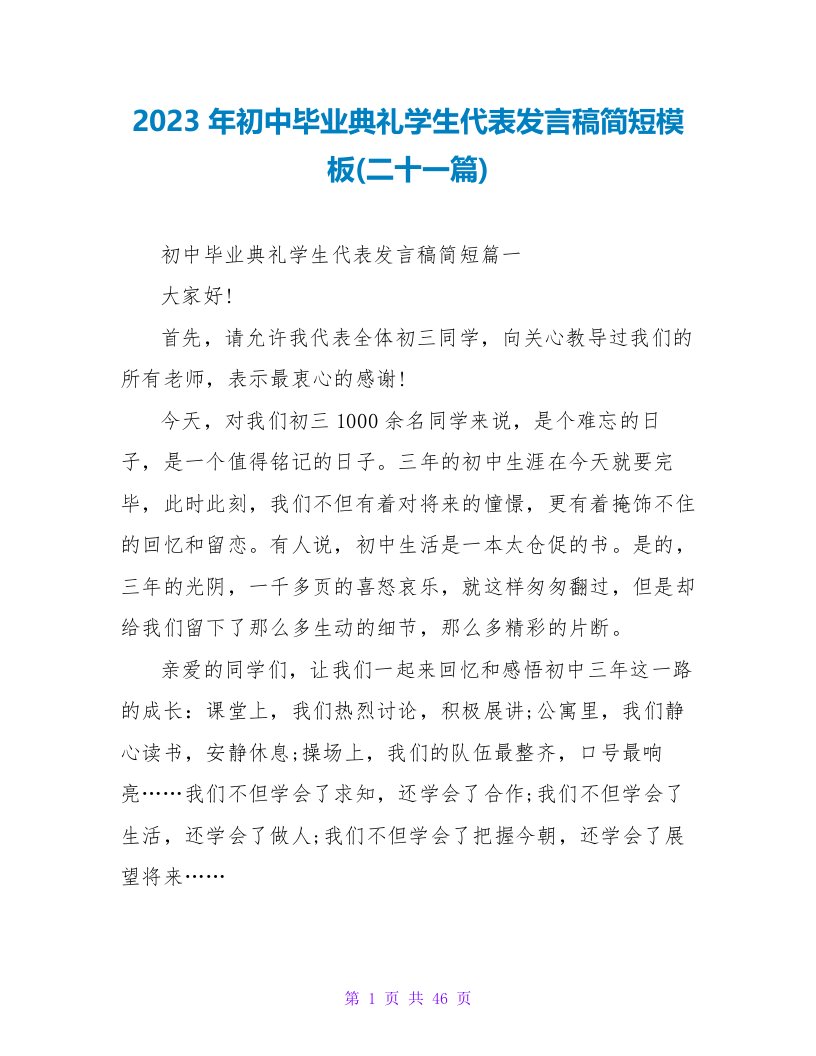 2023 年初中毕业典礼学生代表发言稿简短模板(二十一篇)

初中毕业典礼学生代表发言稿简短篇一

大家好!

首先，请允许我代表全体初三同学，向关心教导过我们的所有老师，表示最衷心的感谢!

今天，对我们初三 1000 余名同学来说，是个难忘的日子，是一个值得铭记的日子。三年的初中生涯在今天就要完毕，此时此刻，我们不但有着对将来的憧憬，更有着掩饰不住的回忆和留恋。有人说，初中生活是一本太仓促的书。是的，三年的光阴，一千多页的喜怒哀乐，就这样匆匆翻过，但是却给我们留下了那么多生动的细节，那么多精彩的片断。

亲爱的同学们，让我们一起来回忆和感悟初中三年这一路的成长：课堂上，我们热烈讨论，积极展讲;公寓里，我们静心读书，安静休息;操场上，我们的队伍最整齐，口号最响亮……我们不但学会了求知，还学会了合作;我们不但学会了生活，还学会了做人;我们不但学会了把握今朝，还学会了展望将来……

第 1 页 共 46 页